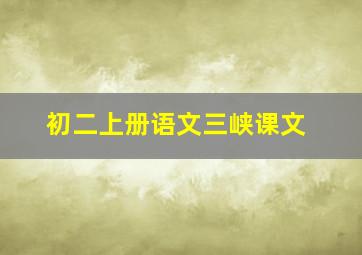 初二上册语文三峡课文